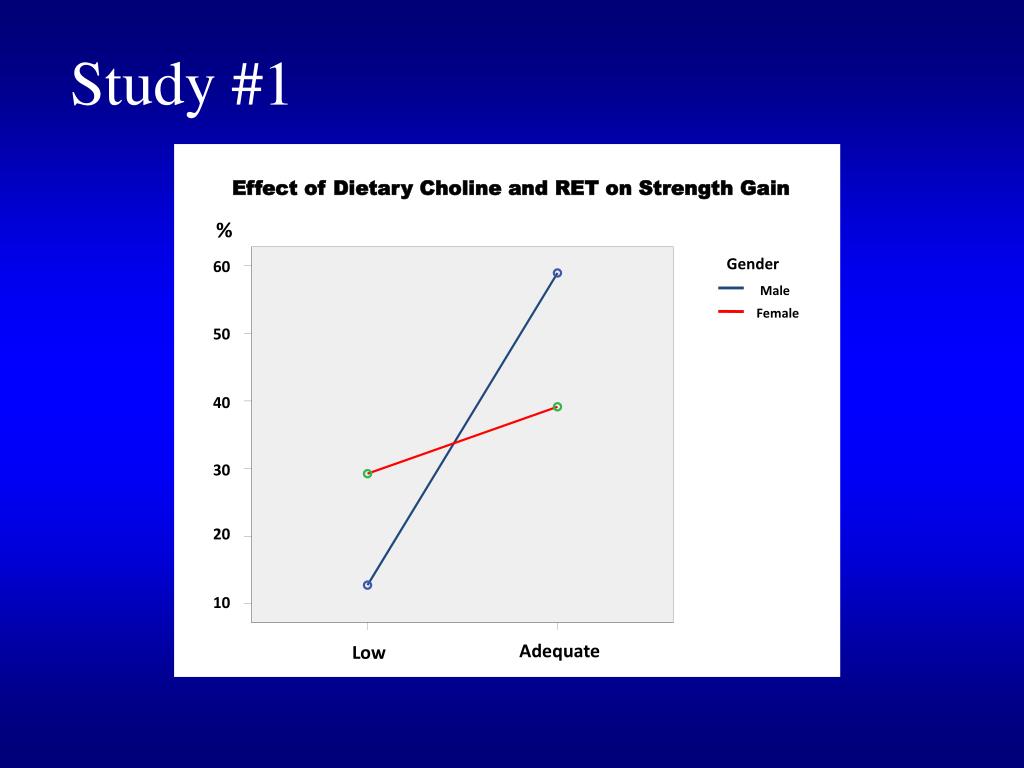 Study #1

Effect of Dietary Choline and RET on Strength Gain

%

60
50
40
30
20
10

Low
Adequate

Gender
Male
Female